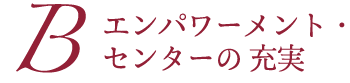 B

エンパワーメント・センターの 充実